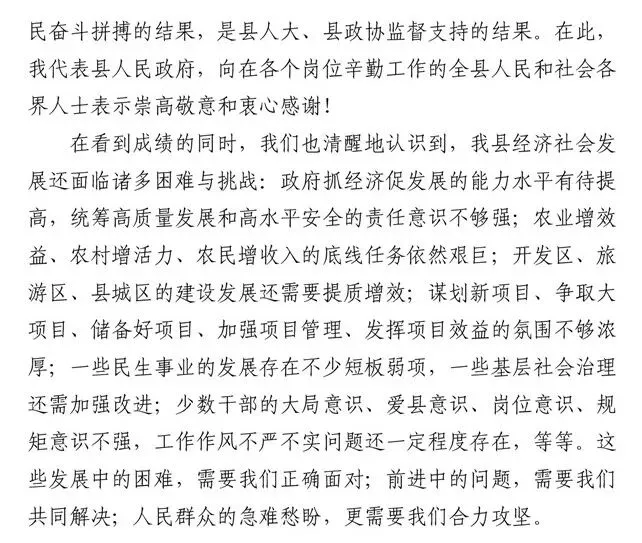 民奋斗拼搏的结果，是县人大、县政协监督支持的结果。在此，我代表县人民政府，向在各个岗位辛勤工作的全县人民和社会各界人士表示崇高敬意和衷心感谢！

在看到成绩的同时，我们也清醒地认识到，我县经济社会发展还面临诸多困难与挑战：政府抓经济促发展的能力水平有待提高，统筹高质量发展和高水平安全的责任意识不够强；农业增效益、农村增活力、农民增收入的底线任务依然艰巨；开发区、旅游区、县城区的建设发展还需要提质增效；谋划新项目、争取大项目、储备好项目、加强项目管理、发挥项目效益的氛围不够浓厚；一些民生事业的发展存在不少短板弱项，一些基层社会治理还需加强改进；少数干部的大局意识、爱县意识、岗位意识、规矩意识不强，工作作风不严不实问题还一定程度存在，等等。这些发展中的困难，需要我们正确面对；前进中的问题，需要我们共同解决；人民群众的急难愁盼，更需要我们合力攻坚。